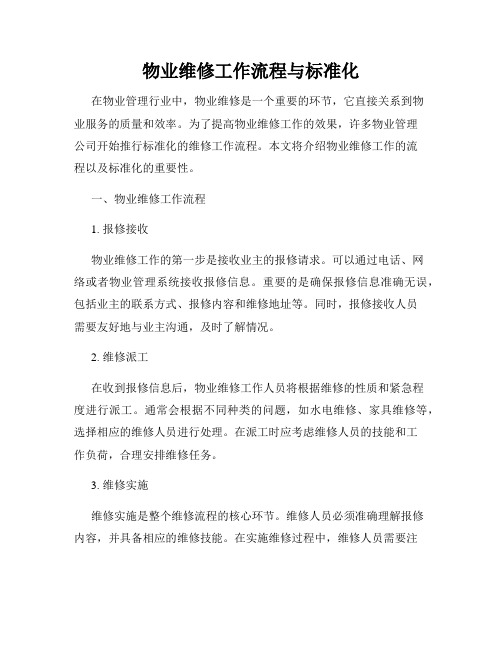 物业维修工作流程与标准化

在物业管理行业中，物业维修是一个重要的环节，它直接关系到物业服务的质量和效率。为了提高物业维修工作的效果，许多物业管理公司开始推行标准化的维修工作流程。本文将介绍物业维修工作的流程以及标准化的重要性。

一、物业维修工作流程

1. 报修接收

物业维修工作的第一步是接收业主的报修请求。可以通过电话、网络或者物业管理系统接收报修信息。重要的是确保报修信息准确无误，包括业主的联系方式、报修内容和维修地址等。同时，报修接收人员需要友好地与业主沟通，及时了解情况。

2. 维修派工

在收到报修信息后，物业维修工作人员将根据维修的性质和紧急程度进行派工。通常会根据不同种类的问题，如水电维修、家具维修等，选择相应的维修人员进行处理。在派工时应考虑维修人员的技能和工作负荷，合理安排维修任务。

3. 维修实施

维修实施是整个维修流程的核心环节。维修人员必须准确理解报修内容，并具备相应的维修技能。在实施维修过程中，维修人员需要注